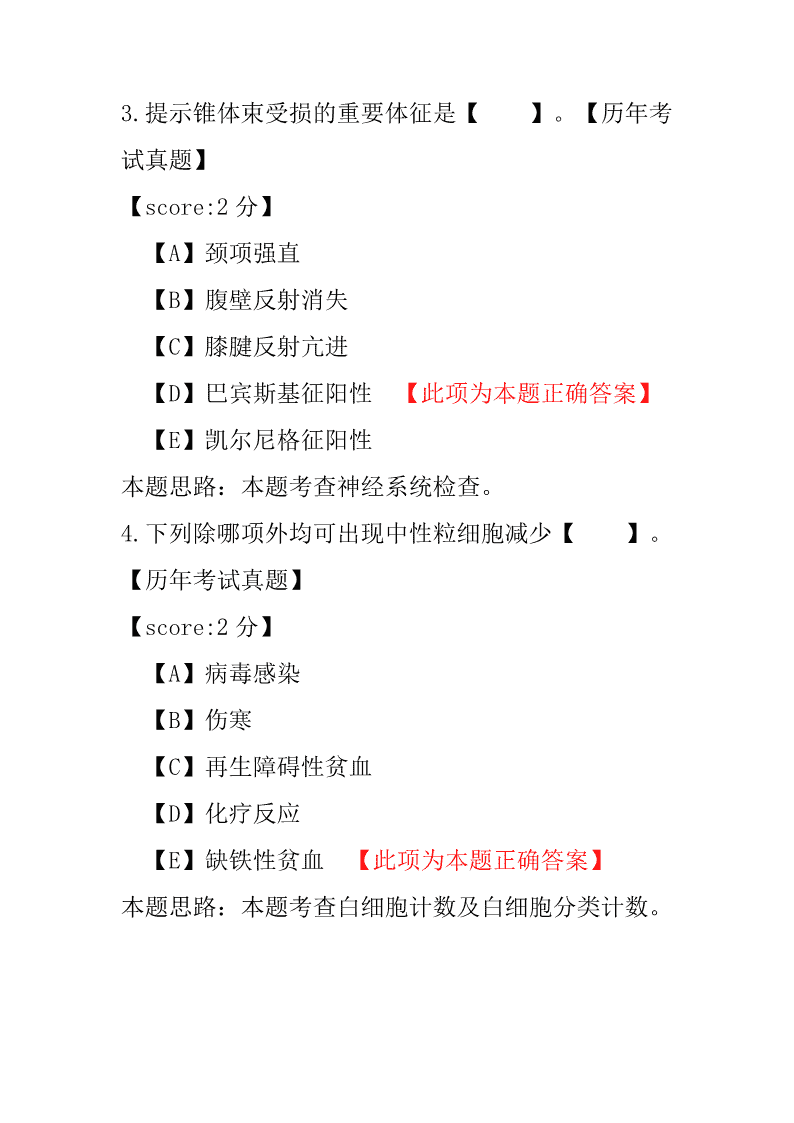 3.提示锥体束受损的重要体征是【　　】。【历年考试真题】

【score:2 分】

【A】颈项强直

【B】腹壁反射消失

【C】膝腱反射亢进

【D】巴宾斯基征阳性　【此项为本题正确答案】

【E】凯尔尼格征阳性

本题思路：本题考查神经系统检查。

4.下列除哪项外均可出现中性粒细胞减少【　　】。【历年考试真题】

【score:2 分】

【A】病毒感染

【B】伤寒

【C】再生障碍性贫血

【D】化疗反应

【E】缺铁性贫血　【此项为本题正确答案】

本题思路：本题考查白细胞计数及白细胞分类计数。